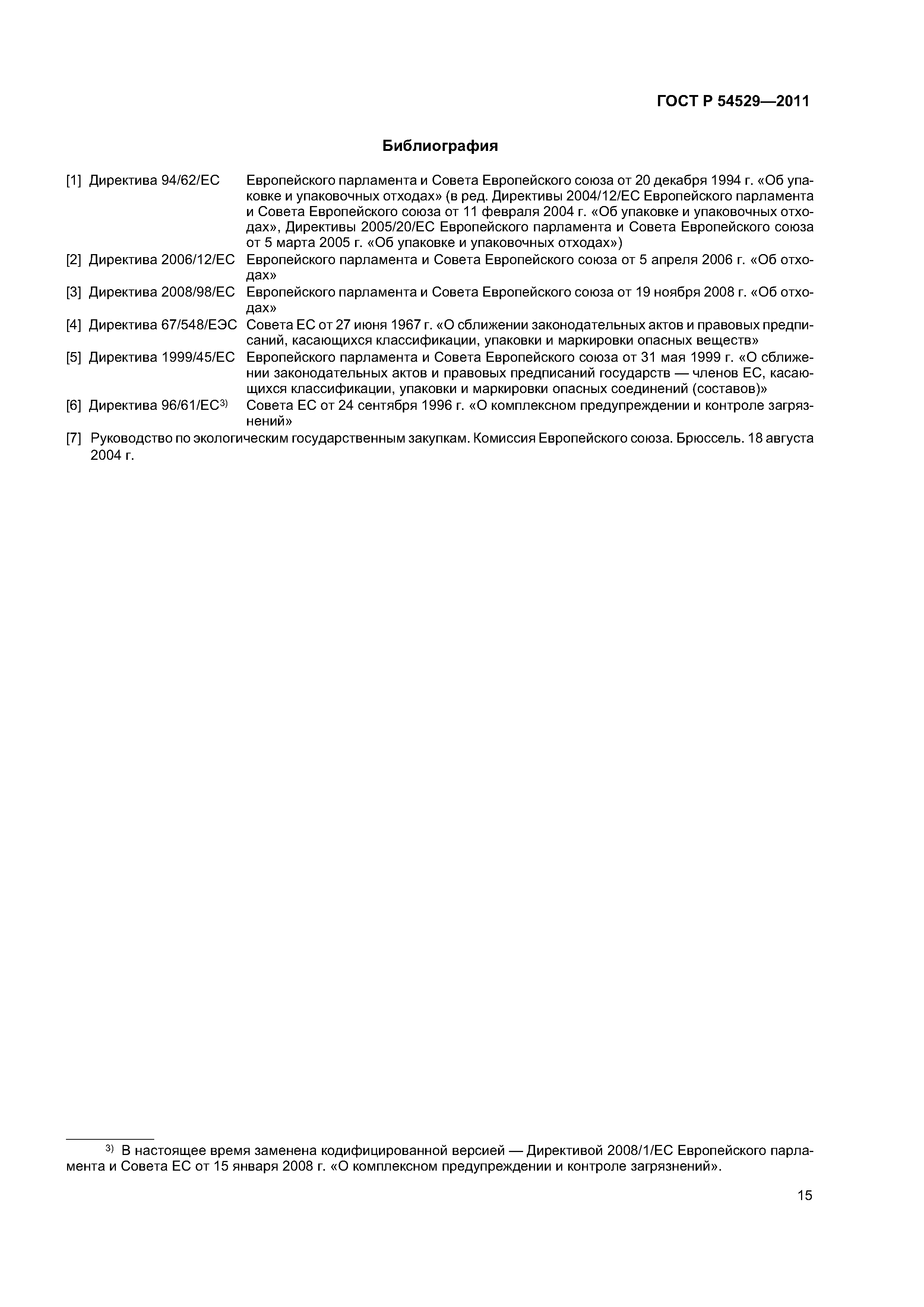 ГОСТ Р 54529—2011

Библиография

[1] Директива 94/62/ЕС Европейского парламента и Совета Европейского союза от 20 декабря 1994 г. «Об упаковке и упаковочных отходах» (в ред. Директивы 2004/12/ЕС Европейского парламента и Совета Европейского союза от 11 февраля 2004 г. «Об упаковке и упаковочных отходах», Директивы 2005/20/ЕС Европейского парламента и Совета Европейского союза от 5 марта 2005 г. «Об упаковке и упаковочных отходах»)

[2] Директива 2006/12/ЕС Европейского парламента и Совета Европейского союза от 5 апреля 2006 г. «Об отходах»

[3] Директива 2008/98/ЕС Европейского парламента и Совета Европейского союза от 19 ноября 2008 г. «Об отходах»

[4] Директива 67/548/ЕЭС Совета ЕС от 27 июня 1967 г. «О сближении законодательных актов и правовых предписаний, касающихся классификации, упаковки и маркировки опасных веществ»

[5] Директива 1999/45/ЕС Европейского парламента и Совета Европейского союза от 31 мая 1999 г. «О сближении законодательных актов и правовых предписаний государств — членов ЕС, касающихся классификации, упаковки и маркировки опасных соединений (составов)»

[6] Директива 96/61/ЕС$^{3)}$ Совета ЕС от 24 сентября 1996 г. «О комплексном предупреждении и контроле загрязнений»

[7] Руководство по экологическим государственным закупкам. Комиссия Европейского союза. Брюссель. 18 августа 2004 г.

$^{3)}$ В настоящее время заменена кодифицированной версией — Директивой 2008/1/ЕС Европейского парламента и Совета ЕС от 15 января 2008 г. «О комплексном предупреждении и контроле загрязнений».

15